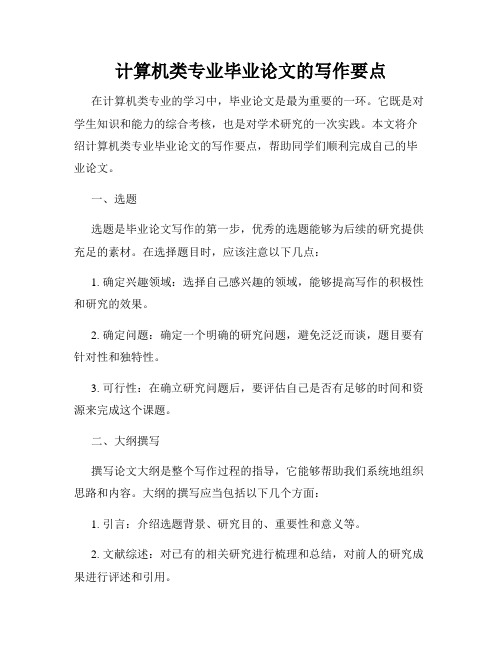 计算机类专业毕业论文的写作要点

在计算机类专业的学习中，毕业论文是最为重要的一环。它既是对学生知识和能力的综合考核，也是对学术研究的一次实践。本文将介绍计算机类专业毕业论文的写作要点，帮助同学们顺利完成自己的毕业论文。

一、选题

选题是毕业论文写作的第一步，优秀的选题能够为后续的研究提供充足的素材。在选择题目时，应该注意以下几点：

1. 确定兴趣领域：选择自己感兴趣的领域，能够提高写作的积极性和研究的效果。

2. 确定问题：确定一个明确的研究问题，避免泛泛而谈，题目要有针对性和独特性。

3. 可行性：在确立研究问题后，要评估自己是否有足够的时间和资源来完成这个课题。

二、大纲撰写

撰写论文大纲是整个写作过程的指导，它能够帮助我们系统地组织思路和内容。大纲的撰写应当包括以下几个方面：

1. 引言：介绍选题背景、研究目的、重要性和意义等。

2. 文献综述：对已有的相关研究进行梳理和总结，对前人的研究成果进行评述和引用。